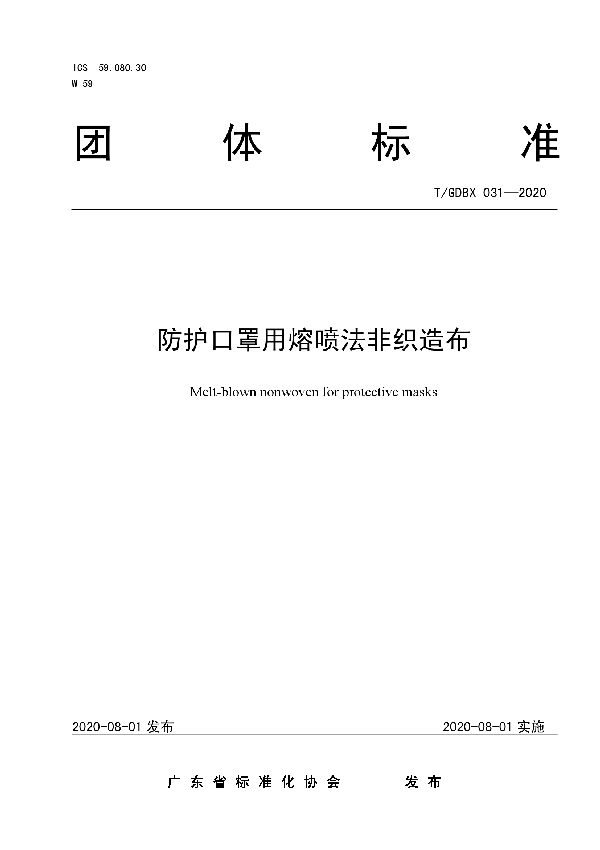 ICS 59.080.30
W 59

团 体 标 准

T/GDBX 031—2020

防护口罩用熔喷法非织造布

Melt-blown nonwoven for protective masks

2020-08-01 发布

2020-08-01 实施

广东省标准化协会 发布